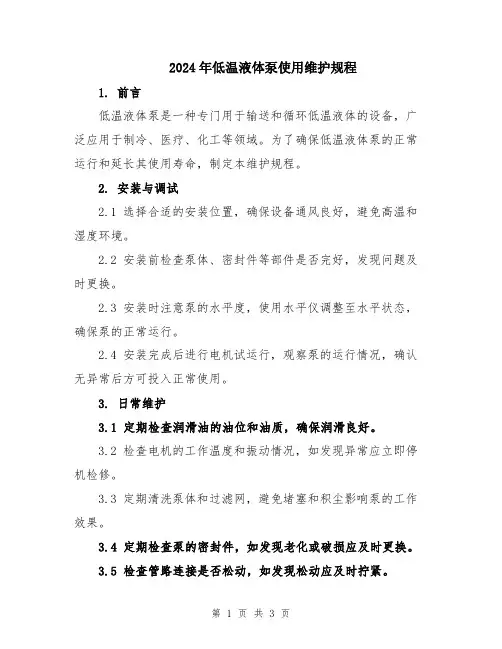 2024年低温液体泵使用维护规程

1. 前言

低温液体泵是一种专门用于输送和循环低温液体的设备，广泛应用于制冷、医疗、化工等领域。为了确保低温液体泵的正常运行和延长其使用寿命，制定本维护规程。

2. 安装与调试

2.1 选择合适的安装位置，确保设备通风良好，避免高温和湿度环境。

2.2 安装前检查泵体、密封件等部件是否完好，发现问题及时更换。

2.3 安装时注意泵的水平度，使用水平仪调整至水平状态，确保泵的正常运行。

2.4 安装完成后进行电机试运行，观察泵的运行情况，确认无异常后方可投入正常使用。

3. 日常维护

3.1 定期检查润滑油的油位和油质，确保润滑良好。

3.2 检查电机的工作温度和振动情况，如发现异常应立即停机检修。

3.3 定期清洗泵体和过滤网，避免堵塞和积尘影响泵的工作效果。

3.4 定期检查泵的密封件，如发现老化或破损应及时更换。

3.5 检查管路连接是否松动，如发现松动应及时拧紧。

第 1 页 共 3 页